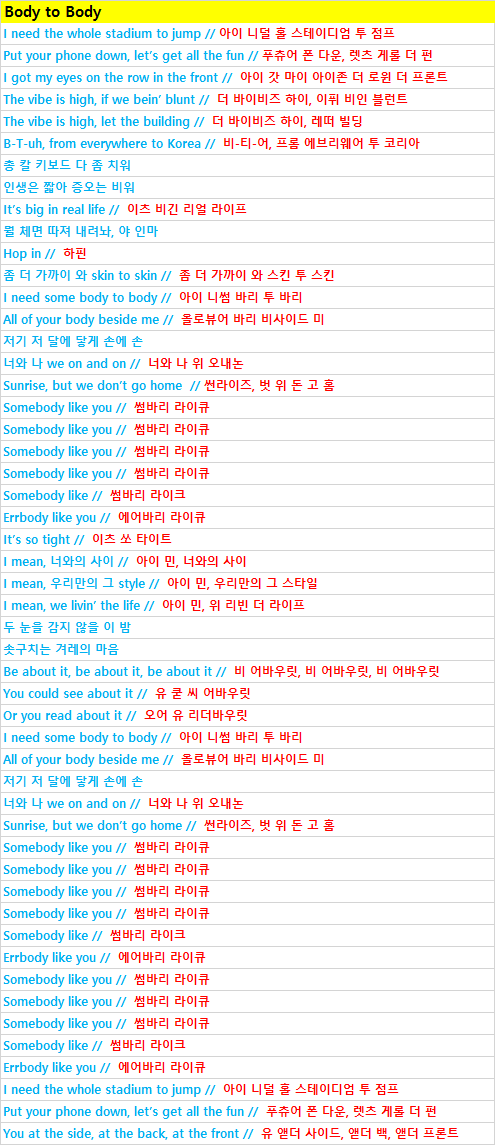 Body to Body

I need the whole stadium to jump // 아이 니덜 홀 스테이디엄 투 점프

Put your phone down, let's get all the fun // 푸츄어 폰 다운, 렛츠 게롤 더 펀

I got my eyes on the row in the front // 아이 갓 마이 아이존 더 로윈 더 프론트

The vibe is high, if we bein' blunt // 더 바이비즈 하이, 이퓌 비인 블런트

The vibe is high, let the building // 더 바이비즈 하이, 레떠 빌딩

B-T-uh, from everywhere to Korea // 비-티-어, 프롬 에브리웨어 투 코리아

총 칼 키보드 다 좀 치워

인생은 짧아 증오는 비워

It's big in real life // 이츠 비긴 리얼 라이프

뭘 체면 따져 내려놔, 야 인마

Hop in // 하핀

좀 더 가까이 와 skin to skin // 좀 더 가까이 와 스킨 투 스킨

I need some body to body // 아이 니썸 바리 투 바리

All of your body beside me // 올로뷰어 바리 비사이드 미

저기 저 달에 닿게 손에 손

너와 나 we on and on // 너와 나 위 오내논

Sunrise, but we don't go home // 썬라이즈, 벗 위 돈 고 홈

Somebody like you // 썸바리 라이큐

Somebody like you // 썸바리 라이큐

Somebody like you // 썸바리 라이큐

Somebody like you // 썸바리 라이큐

Somebody like // 썸바리 라이크

Errbody like you // 에어바리 라이큐

It's so tight // 이츠 쏘 타이트

I mean, 너와의 사이 // 아이 민, 너와의 사이

I mean, 우리만의 그 style // 아이 민, 우리만의 그 스타일

I mean, we livin' the life // 아이 민, 위 리빈 더 라이프

두 눈을 감지 않을 이 밤

솟구치는 겨레의 마음

Be about it, be about it, be about it // 비 어바우릿, 비 어바우릿, 비 어바우릿

You could see about it // 유 쿧 씨 어바우릿

Or you read about it // 오어 유 리더바우릿

I need some body to body // 아이 니썸 바리 투 바리

All of your body beside me // 올로뷰어 바리 비사이드 미

저기 저 달에 닿게 손에 손

너와 나 we on and on // 너와 나 위 오내논

Sunrise, but we don't go home // 썬라이즈, 벗 위 돈 고 홈

Somebody like you // 썸바리 라이큐

Somebody like you // 썸바리 라이큐

Somebody like you // 썸바리 라이큐

Somebody like you // 썸바리 라이큐

Somebody like // 썸바리 라이크

Errbody like you // 에어바리 라이큐

Somebody like you // 썸바리 라이큐

Somebody like you // 썸바리 라이큐

Somebody like you // 썸바리 라이큐

Somebody like // 썸바리 라이크

Errbody like you // 에어바리 라이큐

I need the whole stadium to jump // 아이 니덜 홀 스테이디엄 투 점프

Put your phone down, let's get all the fun // 푸츄어 폰 다운, 렛츠 게롤 더 펀

You at the side, at the back, at the front // 유 앧더 사이드, 앧더 백, 앧더 프론트